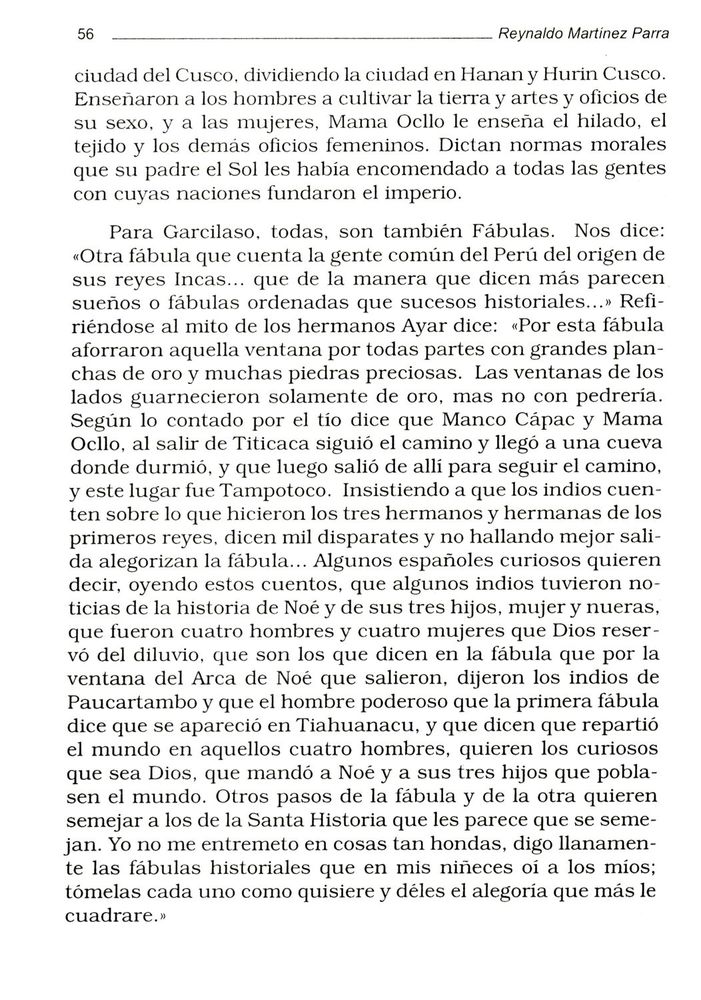 56 Reynaldo Martínez Parra

ciudad del Cusco, dividiendo la ciudad en Hanan y Hurin Cusco. Enseñaron a los hombres a cultivar la tierra y artes y oficios de su sexo, y a las mujeres, Mama Ocllo le enseña el hilado, el tejido y los demás oficios femeninos. Dictan normas morales que su padre el Sol les había encomendado a todas las gentes con cuyas naciones fundaron el imperio.

Para Garcilaso, todas, son también Fábulas. Nos dice: «Otra fábula que cuenta la gente común del Perú del origen de sus reyes Incas... que de la manera que dicen más parecen sueños o fábulas ordenadas que sucesos historiales...» Refiriéndose al mito de los hermanos Ayar dice: «Por esta fábula aforraron aquella ventana por todas partes con grandes planchas de oro y muchas piedras preciosas. Las ventanas de los lados guarnecieron solamente de oro, mas no con pedrería. Según lo contado por el tío dice que Manco Cápac y Mama Ocllo, al salir de Titicaca siguió el camino y llegó a una cueva donde durmió, y que luego salió de allí para seguir el camino, y este lugar fue Tampotoco. Insistiendo a que los indios cuenten sobre lo que hicieron los tres hermanos y hermanas de los primeros reyes, dicen mil disparates y no hallando mejor salida alegorizan la fábula... Algunos españoles curiosos quieren decir, oyendo estos cuentos, que algunos indios tuvieron noticias de la historia de Noé y de sus tres hijos, mujer y nueras, que fueron cuatro hombres y cuatro mujeres que Dios reservó del diluvio, que son los que dicen en la fábula que por la ventana del Arca de Noé que salieron, dijeron los indios de Paucartambo y que el hombre poderoso que la primera fábula dice que se apareció en Tiahuanacu, y que dicen que repartió el mundo en aquellos cuatro hombres, quieren los curiosos que sea Dios, que mandó a Noé y a sus tres hijos que poblasen el mundo. Otros pasos de la fábula y de la otra quieren semejar a los de la Santa Historia que les parece que se semejan. Yo no me entremeto en cosas tan hondas, digo llanamente las fábulas historiales que en mis niñeces oí a los míos; tómelas cada uno como quisiere y déles el alegoría que más le cuadrare.»